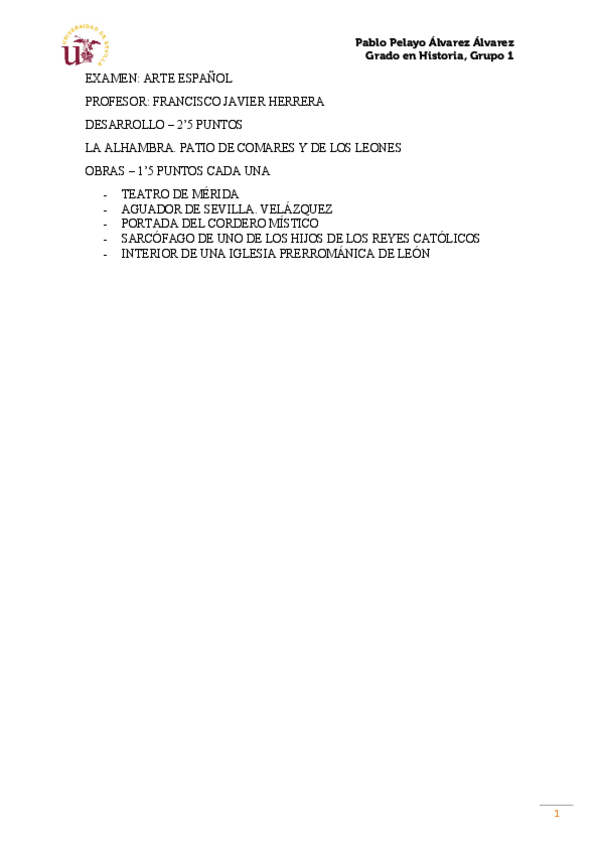 UNIVERSIDAD DE SEVILLA

Pablo Pelayo Álvarez Álvarez
Grado en Historia, Grupo 1

EXAMEN: ARTE ESPAÑOL

PROFESOR: FRANCISCO JAVIER HERRERA

DESARROLLO – 2'5 PUNTOS

LA ALHAMBRA. PATIO DE COMARES Y DE LOS LEONES

OBRAS – 1'5 PUNTOS CADA UNA

- TEATRO DE MÉRIDA
- AGUADOR DE SEVILLA. VELÁZQUEZ
- PORTADA DEL CORDERO MÍSTICO
- SARCÓFAGO DE UNO DE LOS HIJOS DE LOS REYES CATÓLICOS
- INTERIOR DE UNA IGLESIA PRERROMÁNICA DE LEÓN

1